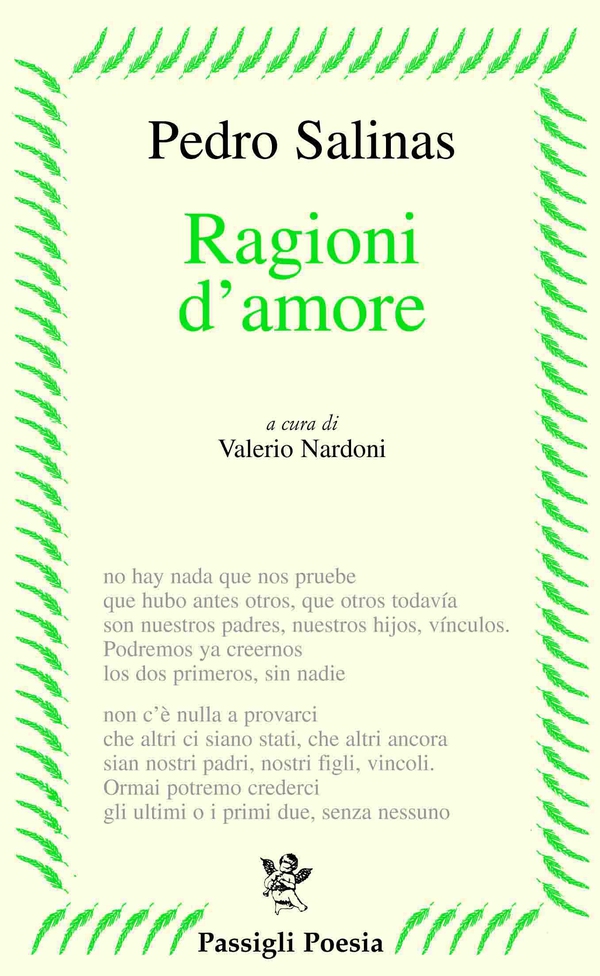 Pedro Salinas

Ragioni d'amore

a cura di
Valerio Nardoni

no hay nada que nos pruebe
que hubo antes otros, que otros todavía
son nuestros padres, nuestros hijos, vínculos.
Podremos ya creernos
los dos primeros, sin nadie

non c'è nulla a provarci
che altri ci siano stati, che altri ancora
sian nostri padri, nostri figli, vincoli.
Ormai potremo crederci
gli ultimi o i primi due, senza nessuno

Passigli Poesia